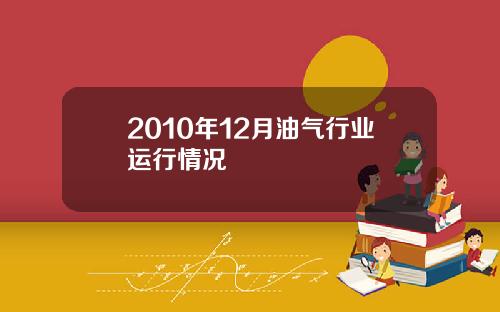 2010年12月油气行业运行情况